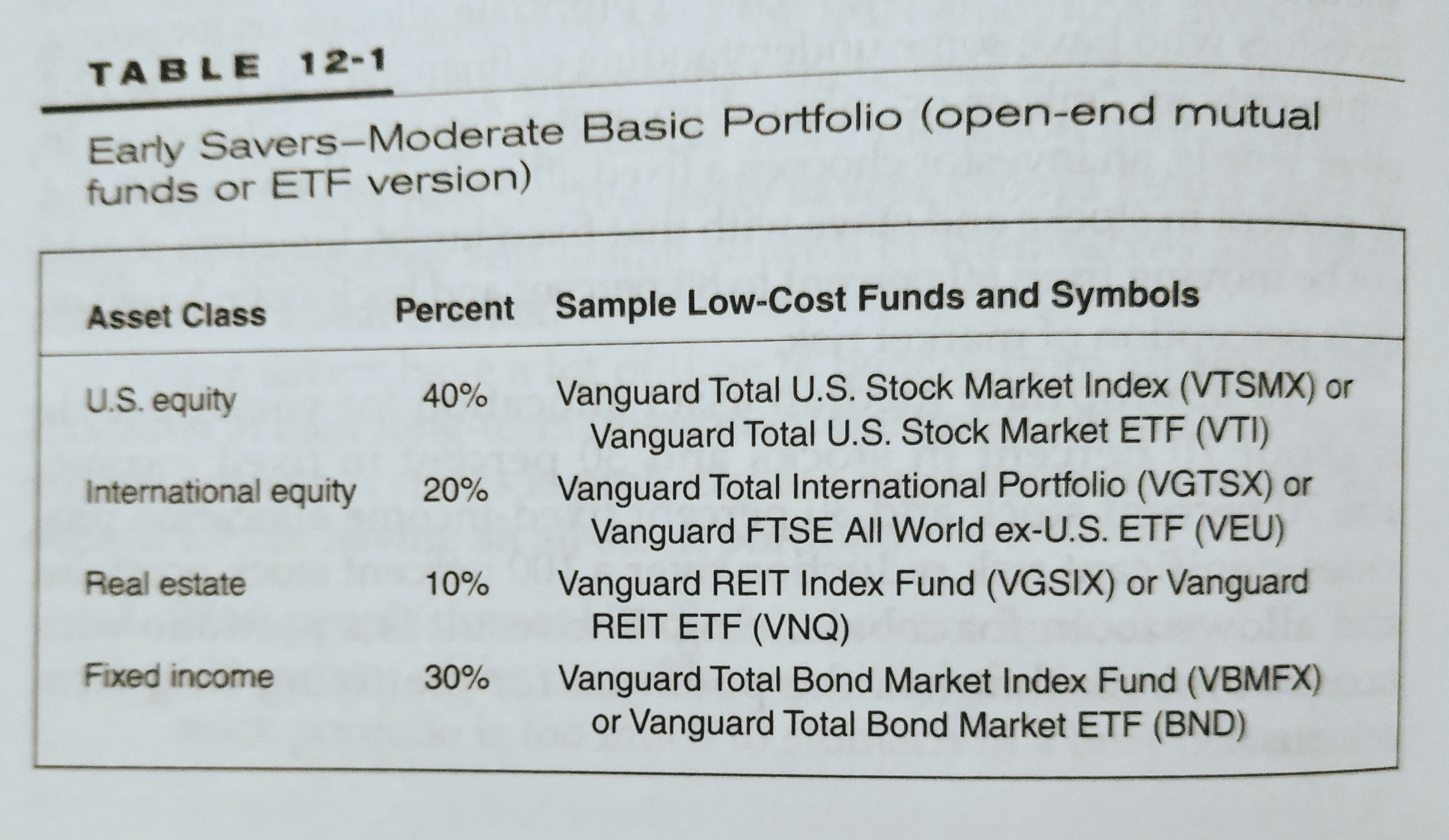 TABLE 12-1

Early Savers–Moderate Basic Portfolio (open-end mutual funds or ETF version)

| Asset Class | Percent | Sample Low-Cost Funds and Symbols |
|---|---|---|
| U.S. equity | 40% | Vanguard Total U.S. Stock Market Index (VTSMX) or Vanguard Total U.S. Stock Market ETF (VTI) |
| International equity | 20% | Vanguard Total International Portfolio (VGTSX) or Vanguard FTSE All World ex-U.S. ETF (VEU) |
| Real estate | 10% | Vanguard REIT Index Fund (VGSIX) or Vanguard REIT ETF (VNQ) |
| Fixed income | 30% | Vanguard Total Bond Market Index Fund (VBMFX) or Vanguard Total Bond Market ETF (BND) |